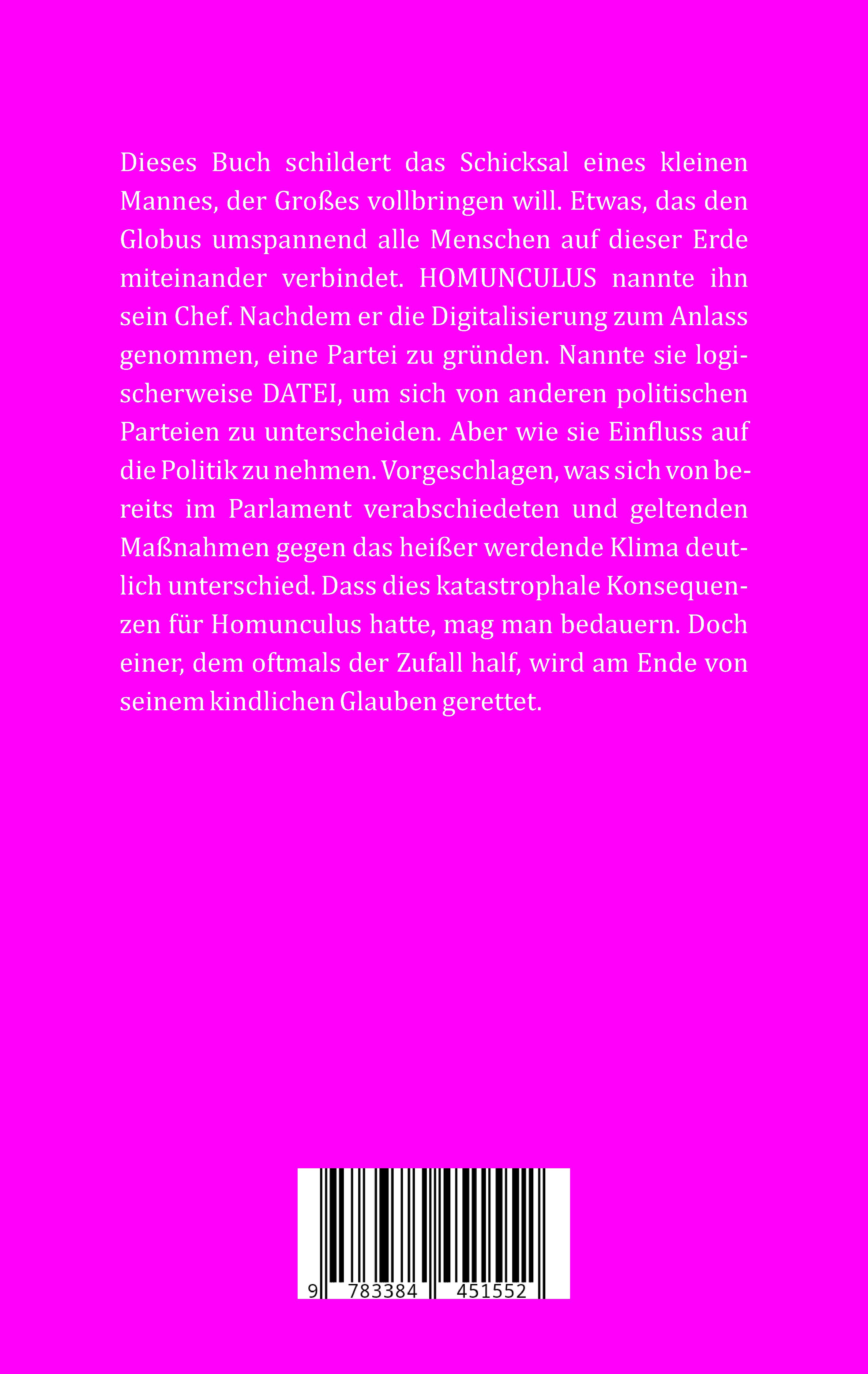 Dieses Buch schildert das Schicksal eines kleinen Mannes, der Großes vollbringen will. Etwas, das den Globus umspannend alle Menschen auf dieser Erde miteinander verbindet. HOMUNCULUS nannte ihn sein Chef. Nachdem er die Digitalisierung zum Anlass genommen, eine Partei zu gründen. Nannte sie logischerweise DATEI, um sich von anderen politischen Parteien zu unterscheiden. Aber wie sie Einfluss auf die Politik zu nehmen. Vorgeschlagen, was sich von bereits im Parlament verabschiedeten und geltenden Maßnahmen gegen das heißer werdende Klima deutlich unterschied. Dass dies katastrophale Konsequenzen für Homunculus hatte, mag man bedauern. Doch einer, dem oftmals der Zufall half, wird am Ende von seinem kindlichen Glauben gerettet.

9 783384 451552